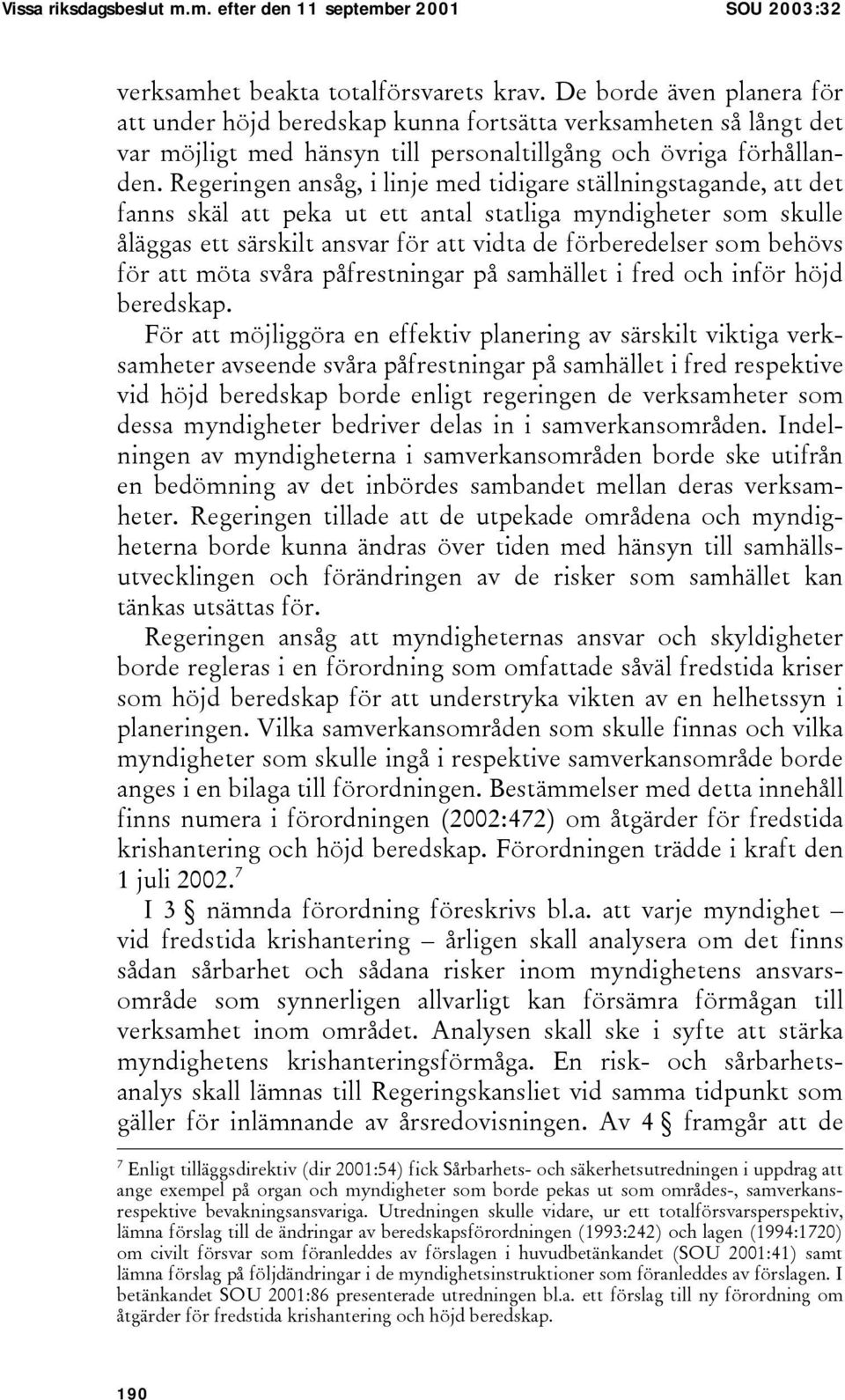 Vissa riksdagsbeslut m.m. efter den 11 september 2001 SOU 2003:32

verksamhet beakta totalförsvarets krav. De borde även planera för att under höjd beredskap kunna fortsätta verksamheten så långt det var möjligt med hänsyn till personaltillgång och övriga förhållanden. Regeringen ansåg, i linje med tidigare ställningstagande, att det fanns skäl att peka ut ett antal statliga myndigheter som skulle åläggas ett särskilt ansvar för att vidta de förberedelser som behövs för att möta svåra påfrestningar på samhället i fred och inför höjd beredskap.

För att möjliggöra en effektiv planering av särskilt viktiga verksamheter avseende svåra påfrestningar på samhället i fred respektive vid höjd beredskap borde enligt regeringen de verksamheter som dessa myndigheter bedriver delas in i samverkansområden. Indelningen av myndigheterna i samverkansområden borde ske utifrån en bedömning av det inbördes sambandet mellan deras verksamheter. Regeringen tillade att de utpekade områdena och myndigheterna borde kunna ändras över tiden med hänsyn till samhällsutvecklingen och förändringen av de risker som samhället kan tänkas utsättas för.

Regeringen ansåg att myndigheternas ansvar och skyldigheter borde regleras i en förordning som omfattade såväl fredstida kriser som höjd beredskap för att understryka vikten av en helhetssyn i planeringen. Vilka samverkansområden som skulle finnas och vilka myndigheter som skulle ingå i respektive samverkansområde borde anges i en bilaga till förordningen. Bestämmelser med detta innehåll finns numera i förordningen (2002:472) om åtgärder för fredstida krishantering och höjd beredskap. Förordningen trädde i kraft den 1 juli 2002.$^7$

I 3 § nämnda förordning föreskrivs bl.a. att varje myndighet – vid fredstida krishantering – årligen skall analysera om det finns sådan sårbarhet och sådana risker inom myndighetens ansvarsområde som synnerligen allvarligt kan försämra förmågan till verksamhet inom området. Analysen skall ske i syfte att stärka myndighetens krishanteringsförmåga. En risk- och sårbarhetsanalys skall lämnas till Regeringskansliet vid samma tidpunkt som gäller för inlämnande av årsredovisningen. Av 4 § framgår att de

$^7$ Enligt tilläggsdirektiv (dir 2001:54) fick Sårbarhets- och säkerhetsutredningen i uppdrag att ange exempel på organ och myndigheter som borde pekas ut som områdes-, samverkansrespektive bevakningsansvariga. Utredningen skulle vidare, ur ett totalförsvarsperspektiv, lämna förslag till de ändringar av beredskapsförordningen (1993:242) och lagen (1994:1720) om civilt försvar som föranleddes av förslagen i huvudbetänkandet (SOU 2001:41) samt lämna förslag på följdändringar i de myndighetsinstruktioner som föranleddes av förslagen. I betänkandet SOU 2001:86 presenterade utredningen bl.a. ett förslag till ny förordning om åtgärder för fredstida krishantering och höjd beredskap.

190